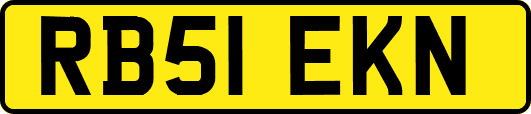 RB51 EKN